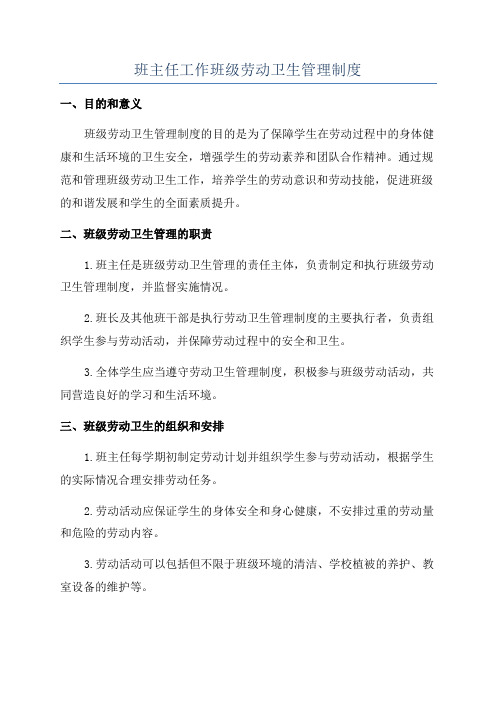 班主任工作班级劳动卫生管理制度

一、目的和意义

班级劳动卫生管理制度的目的是为了保障学生在劳动过程中的身体健康和生活环境的卫生安全，增强学生的劳动素养和团队合作精神。通过规范和管理班级劳动卫生工作，培养学生的劳动意识和劳动技能，促进班级的和谐发展和学生的全面素质提升。

二、班级劳动卫生管理的职责

1.班主任是班级劳动卫生管理的责任主体，负责制定和执行班级劳动卫生管理制度，并监督实施情况。

2.班长及其他班干部是执行劳动卫生管理制度的主要执行者，负责组织学生参与劳动活动，并保障劳动过程中的安全和卫生。

3.全体学生应当遵守劳动卫生管理制度，积极参与班级劳动活动，共同营造良好的学习和生活环境。

三、班级劳动卫生的组织和安排

1.班主任每学期初制定劳动计划并组织学生参与劳动活动，根据学生的实际情况合理安排劳动任务。

2.劳动活动应保证学生的身体安全和身心健康，不安排过重的劳动量和危险的劳动内容。

3.劳动活动可以包括但不限于班级环境的清洁、学校植被的养护、教室设备的维护等。